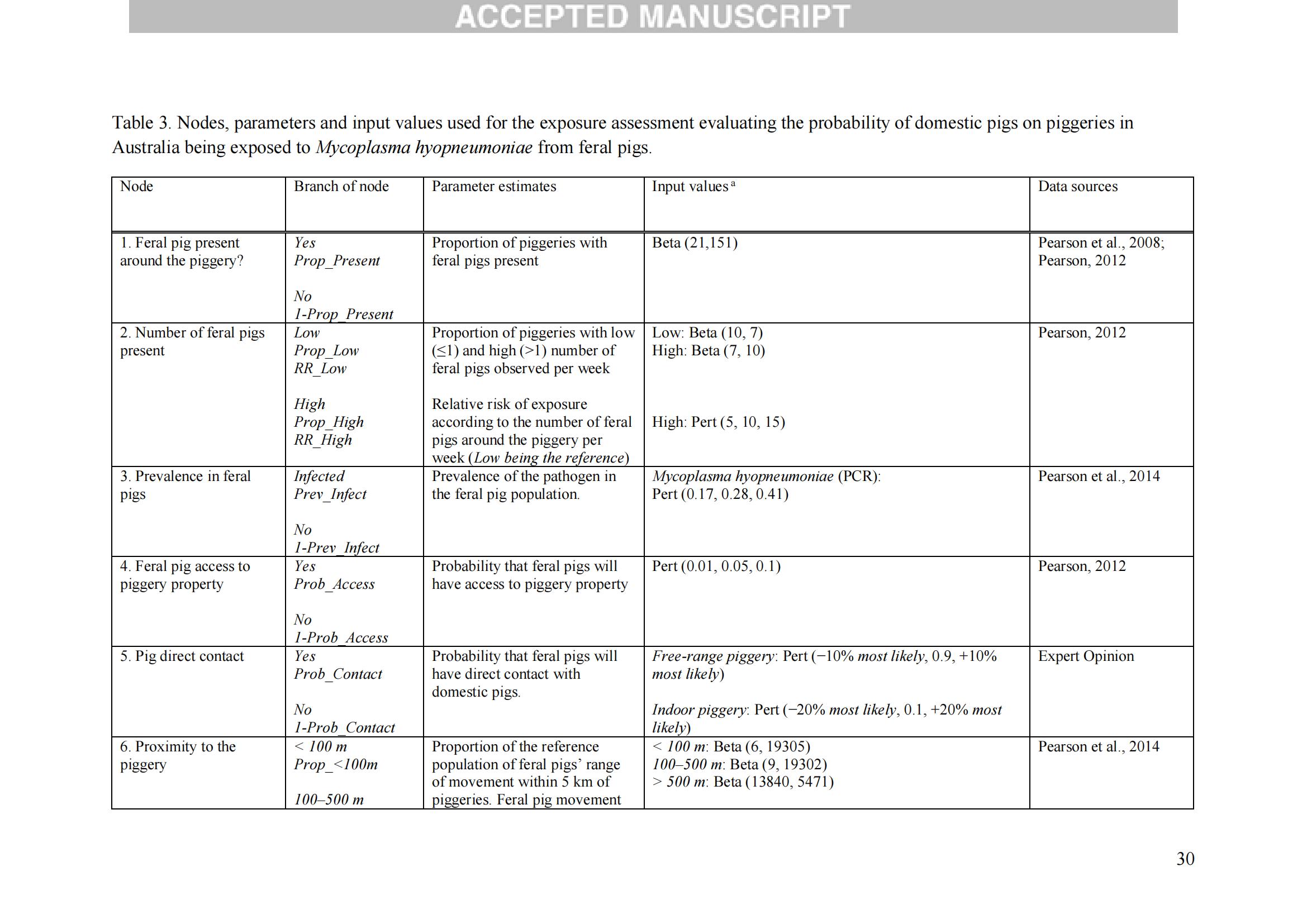 ACCEPTED MANUSCRIPT

Table 3. Nodes, parameters and input values used for the exposure assessment evaluating the probability of domestic pigs on piggeries in Australia being exposed to Mycoplasma hyopneumoniae from feral pigs.

| Node | Branch of node | Parameter estimates | Input values $^{a}$ | Data sources |
|---|---|---|---|---|
| 1. Feral pig present around the piggery? | Yes Prop_Present No 1-Prop_Present | Proportion of piggeries with feral pigs present | Beta (21,151) | Pearson et al., 2008; Pearson, 2012 |
| 2. Number of feral pigs present | Low Prop_Low RR_Low High Prop_High RR_High | Proportion of piggeries with low (≤1) and high (>1) number of feral pigs observed per week Relative risk of exposure according to the number of feral pigs around the piggery per week (Low being the reference) | Low: Beta (10, 7) High: Beta (7, 10) High: Pert (5, 10, 15) | Pearson, 2012 |
| 3. Prevalence in feral pigs | Infected Prev_Infect No 1-Prev_Infect | Prevalence of the pathogen in the feral pig population. | Mycoplasma hyopneumoniae (PCR): Pert (0.17, 0.28, 0.41) | Pearson et al., 2014 |
| 4. Feral pig access to piggery property | Yes Prob_Access No 1-Prob_Access | Probability that feral pigs will have access to piggery property | Pert (0.01, 0.05, 0.1) | Pearson, 2012 |
| 5. Pig direct contact | Yes Prob_Contact No 1-Prob_Contact | Probability that feral pigs will have direct contact with domestic pigs. | Free-range piggery: Pert (−10% most likely, 0.9, +10% most likely) Indoor piggery: Pert (−20% most likely, 0.1, +20% most likely) | Expert Opinion |
| 6. Proximity to the piggery | < 100 m Prop_<100m 100–500 m | Proportion of the reference population of feral pigs' range of movement within 5 km of piggeries. Feral pig movement | < 100 m: Beta (6, 19305) 100–500 m: Beta (9, 19302) > 500 m: Beta (13840, 5471) | Pearson et al., 2014 |

30